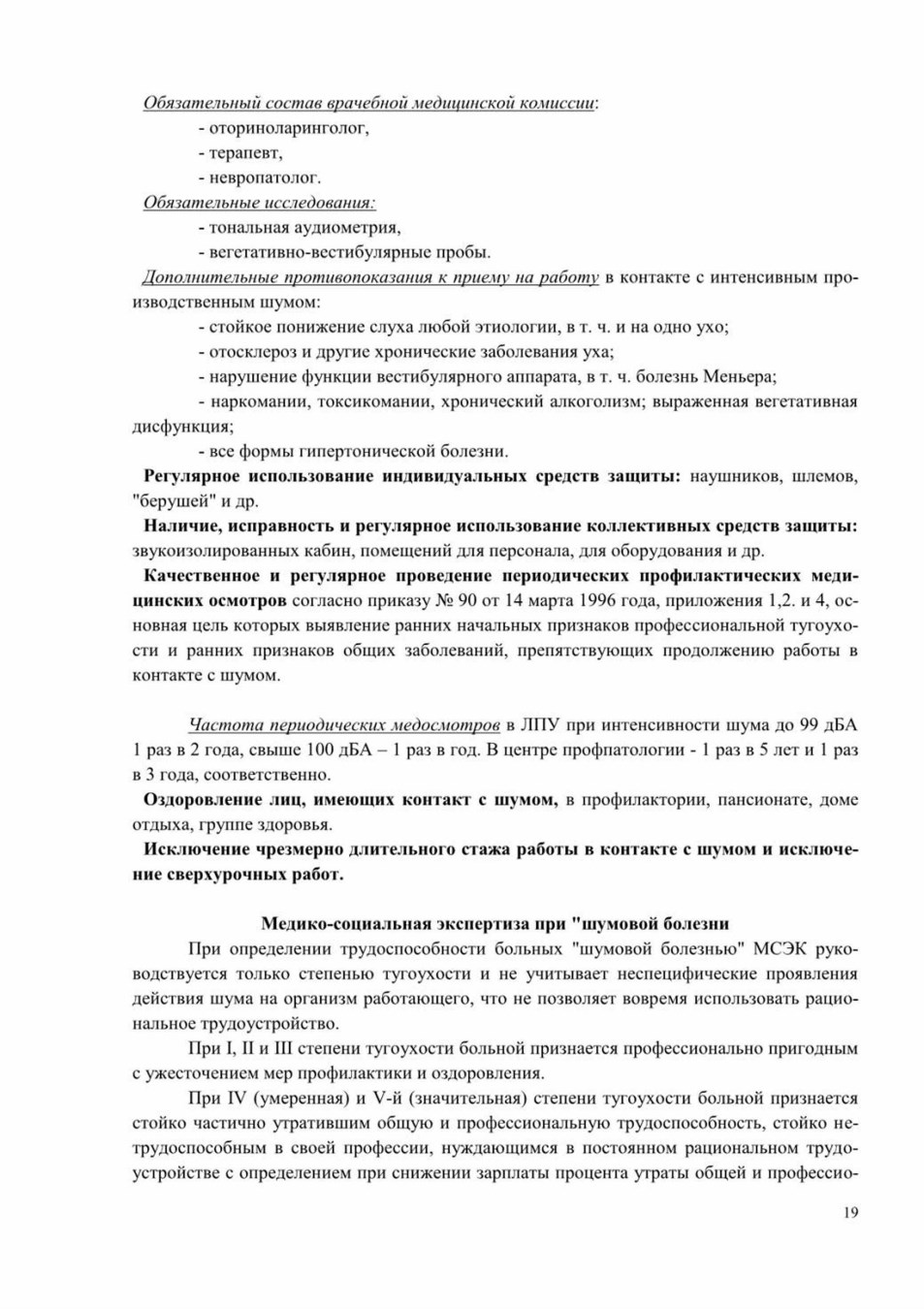 Обязательный состав врачебной медицинской комиссии:
- оториноларинголог,
- терапевт,
- невропатолог.

Обязательные исследования:
- тональная аудиометрия,
- вегетативно-вестибулярные пробы.

Дополнительные противопоказания к приему на работу в контакте с интенсивным производственным шумом:
- стойкое понижение слуха любой этиологии, в т. ч. и на одно ухо;
- отосклероз и другие хронические заболевания уха;
- нарушение функции вестибулярного аппарата, в т. ч. болезнь Меньера;
- наркомании, токсикомании, хронический алкоголизм; выраженная вегетативная дисфункция;
- все формы гипертонической болезни.

Регулярное использование индивидуальных средств защиты: наушников, шлемов, "берушей" и др.

Наличие, исправность и регулярное использование коллективных средств защиты: звукоизолированных кабин, помещений для персонала, для оборудования и др.

Качественное и регулярное проведение периодических профилактических медицинских осмотров согласно приказу № 90 от 14 марта 1996 года, приложения 1,2. и 4, основная цель которых выявление ранних начальных признаков профессиональной тугоухости и ранних признаков общих заболеваний, препятствующих продолжению работы в контакте с шумом.

Частота периодических медосмотров в ЛПУ при интенсивности шума до 99 дБА 1 раз в 2 года, свыше 100 дБА – 1 раз в год. В центре профпатологии - 1 раз в 5 лет и 1 раз в 3 года, соответственно.

Оздоровление лиц, имеющих контакт с шумом, в профилактории, пансионате, доме отдыха, группе здоровья.

Исключение чрезмерно длительного стажа работы в контакте с шумом и исключение сверхурочных работ.

Медико-социальная экспертиза при "шумовой болезни

При определении трудоспособности больных "шумовой болезнью" МСЭК руководствуется только степенью тугоухости и не учитывает неспецифические проявления действия шума на организм работающего, что не позволяет вовремя использовать рациональное трудоустройство.

При I, II и III степени тугоухости больной признается профессионально пригодным с ужесточением мер профилактики и оздоровления.

При IV (умеренная) и V-й (значительная) степени тугоухости больной признается стойко частично утратившим общую и профессиональную трудоспособность, стойко нетрудоспособным в своей профессии, нуждающимся в постоянном рациональном трудоустройстве с определением при снижении зарплаты процента утраты общей и профессио-

19